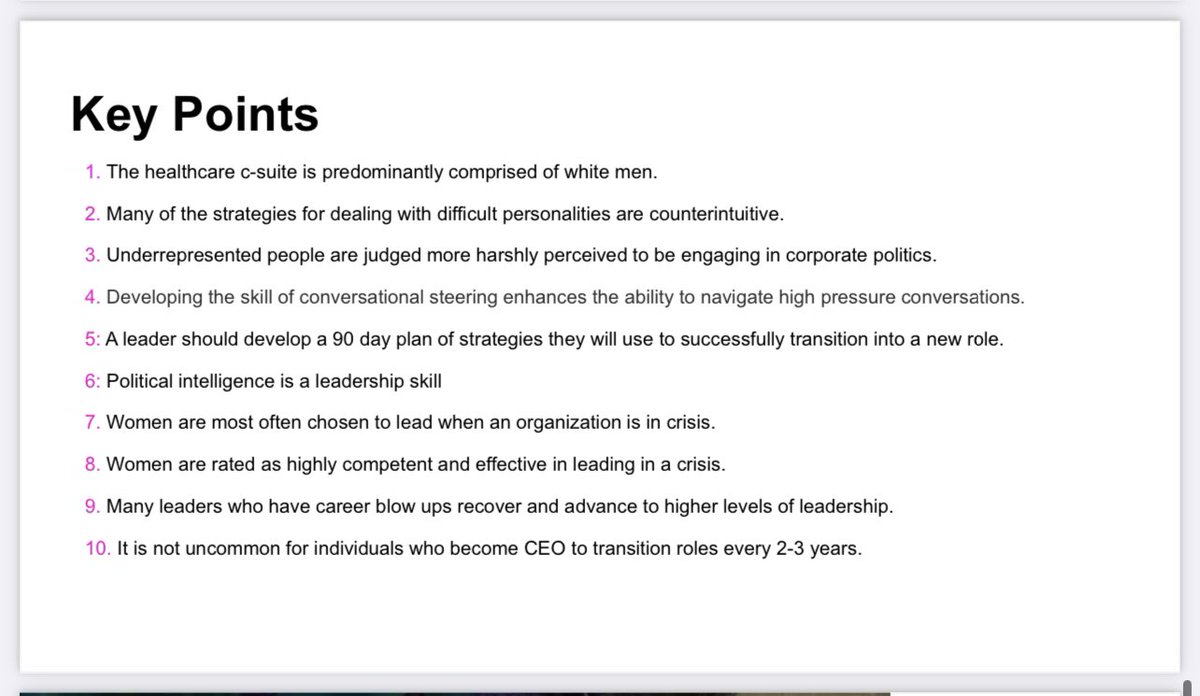 Key Points

1. The healthcare c-suite is predominantly comprised of white men.

2. Many of the strategies for dealing with difficult personalities are counterintuitive.

3. Underrepresented people are judged more harshly perceived to be engaging in corporate politics.

4. Developing the skill of conversational steering enhances the ability to navigate high pressure conversations.

5: A leader should develop a 90 day plan of strategies they will use to successfully transition into a new role.

6: Political intelligence is a leadership skill

7. Women are most often chosen to lead when an organization is in crisis.

8. Women are rated as highly competent and effective in leading in a crisis.

9. Many leaders who have career blow ups recover and advance to higher levels of leadership.

10. It is not uncommon for individuals who become CEO to transition roles every 2-3 years.